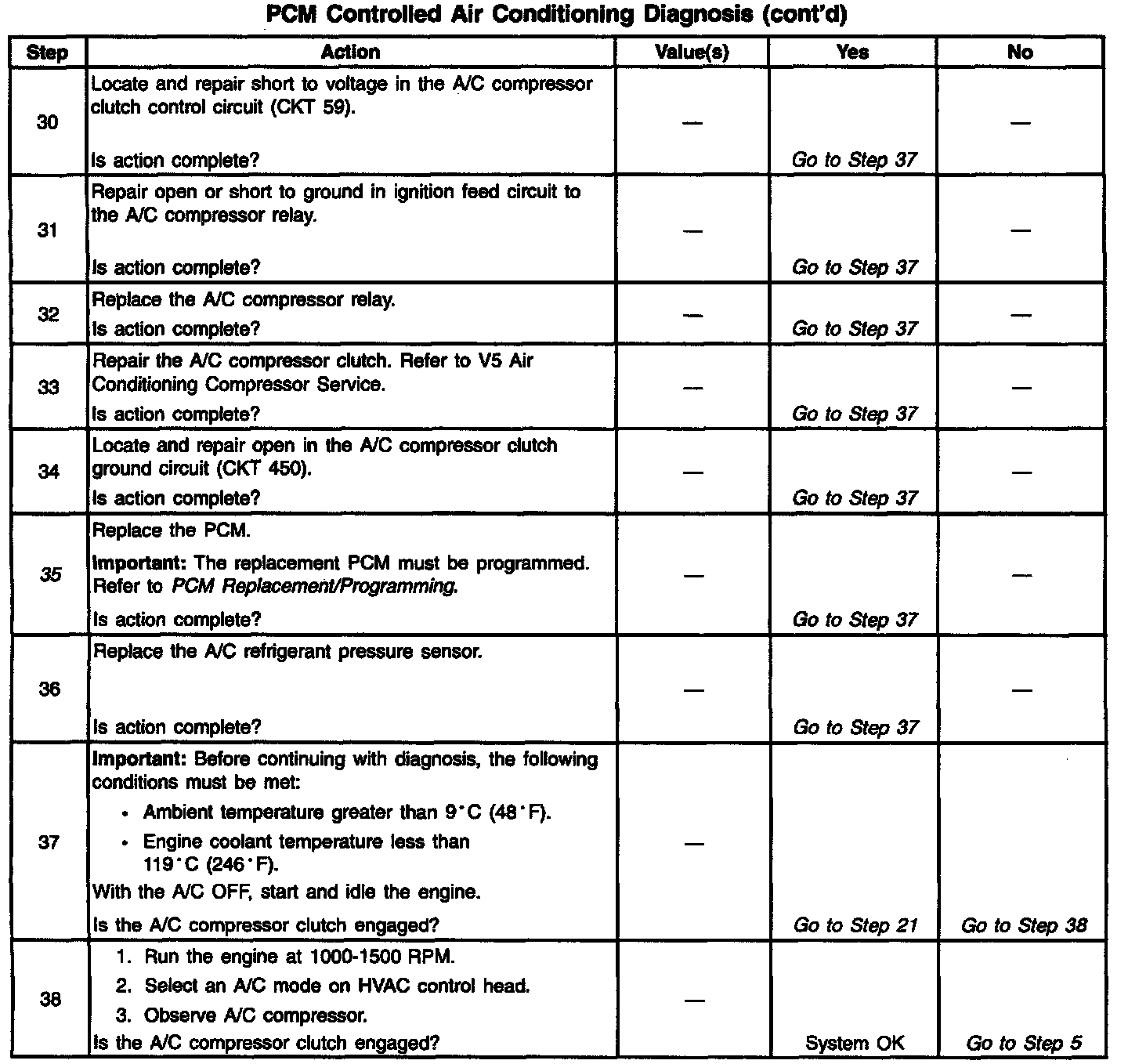 PCM Controlled Air Conditioning Diagnosis (cont'd)

| Step | Action | Value(s) | Yes | No |
|---|---|---|---|---|
| 30 | Locate and repair short to voltage in the A/C compressor clutch control circuit (CKT 59). Is action complete? | — | Go to Step 37 | — |
| 31 | Repair open or short to ground in ignition feed circuit to the A/C compressor relay. Is action complete? | — | Go to Step 37 | — |
| 32 | Replace the A/C compressor relay. Is action complete? | — | Go to Step 37 | — |
| 33 | Repair the A/C compressor clutch. Refer to V5 Air Conditioning Compressor Service. Is action complete? | — | Go to Step 37 | — |
| 34 | Locate and repair open in the A/C compressor clutch ground circuit (CKT 450). Is action complete? | — | Go to Step 37 | — |
| 35 | Replace the PCM. Important: The replacement PCM must be programmed. Refer to PCM Replacement/Programming. Is action complete? | — | Go to Step 37 | — |
| 36 | Replace the A/C refrigerant pressure sensor. Is action complete? | — | Go to Step 37 | — |
| 37 | Important: Before continuing with diagnosis, the following conditions must be met: • Ambient temperature greater than 9°C (48°F). • Engine coolant temperature less than 119°C (246°F). With the A/C OFF, start and idle the engine. Is the A/C compressor clutch engaged? | — | Go to Step 21 | Go to Step 38 |
| 38 | 1. Run the engine at 1000-1500 RPM. 2. Select an A/C mode on HVAC control head. 3. Observe A/C compressor. Is the A/C compressor clutch engaged? | — | System OK | Go to Step 5 |